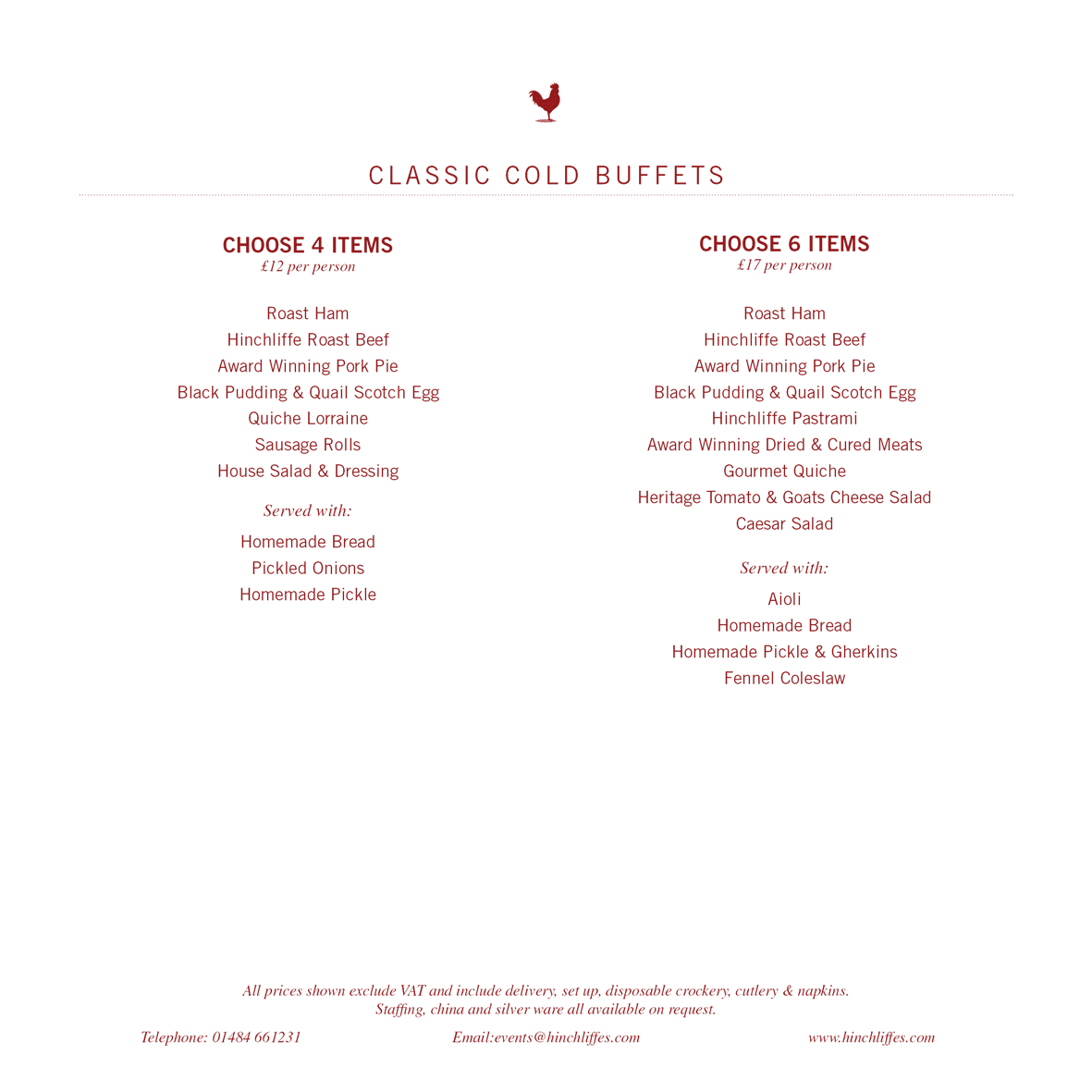 CLASSIC COLD BUFFETS

CHOOSE 4 ITEMS
£12 per person

Roast Ham
Hinchliffe Roast Beef
Award Winning Pork Pie
Black Pudding & Quail Scotch Egg
Quiche Lorraine
Sausage Rolls
House Salad & Dressing

Served with:

Homemade Bread
Pickled Onions
Homemade Pickle

CHOOSE 6 ITEMS
£17 per person

Roast Ham
Hinchliffe Roast Beef
Award Winning Pork Pie
Black Pudding & Quail Scotch Egg
Hinchliffe Pastrami
Award Winning Dried & Cured Meats
Gourmet Quiche
Heritage Tomato & Goats Cheese Salad
Caesar Salad

Served with:

Aioli
Homemade Bread
Homemade Pickle & Gherkins
Fennel Coleslaw

All prices shown exclude VAT and include delivery, set up, disposable crockery, cutlery & napkins. Staffing, china and silver ware all available on request.

Telephone: 01484 661231 Email:events@hinchliffes.com www.hinchliffes.com